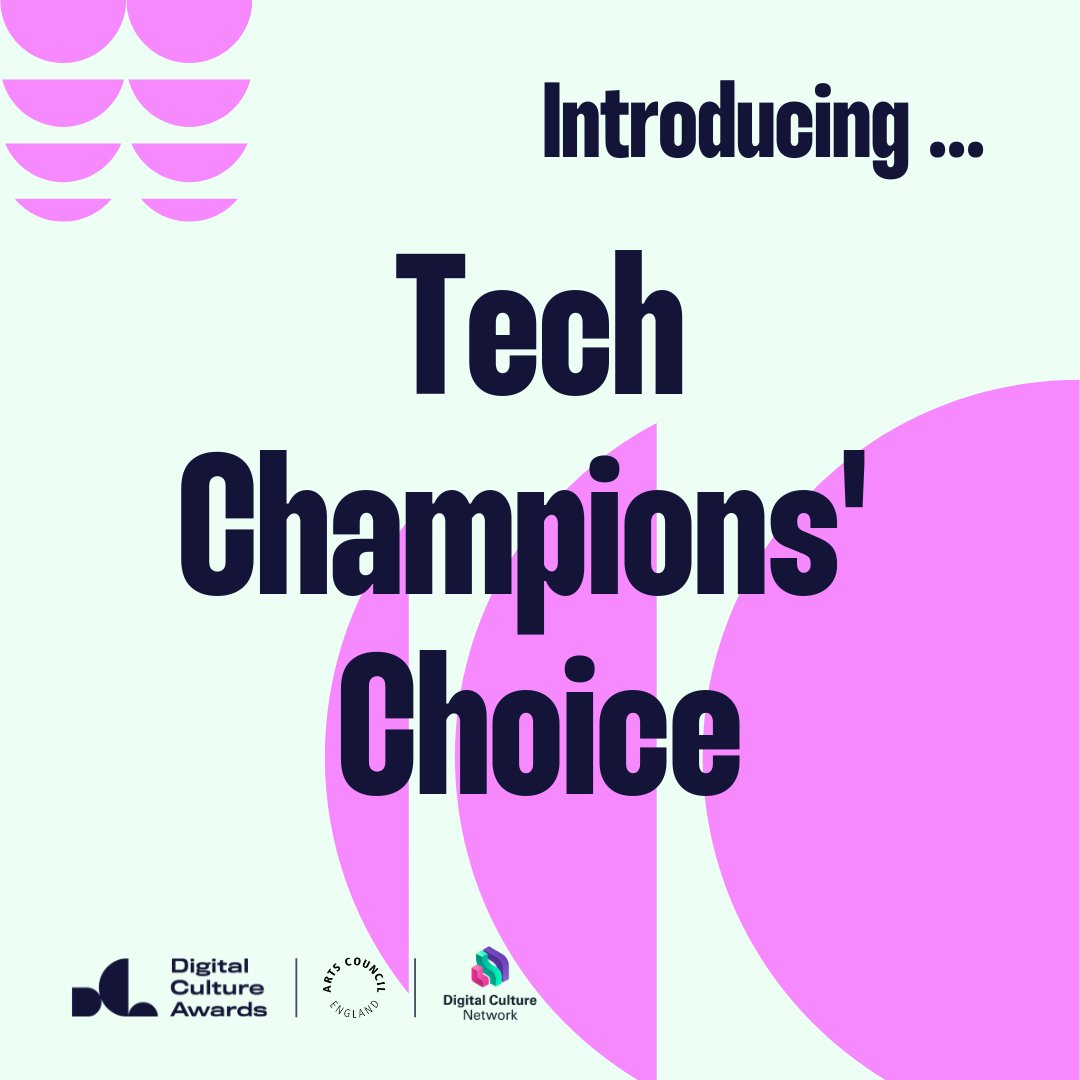 Introducing ...

Tech Champions' Choice

Digital Culture Awards

ARTS COUNCIL ENGLAND

Digital Culture Network